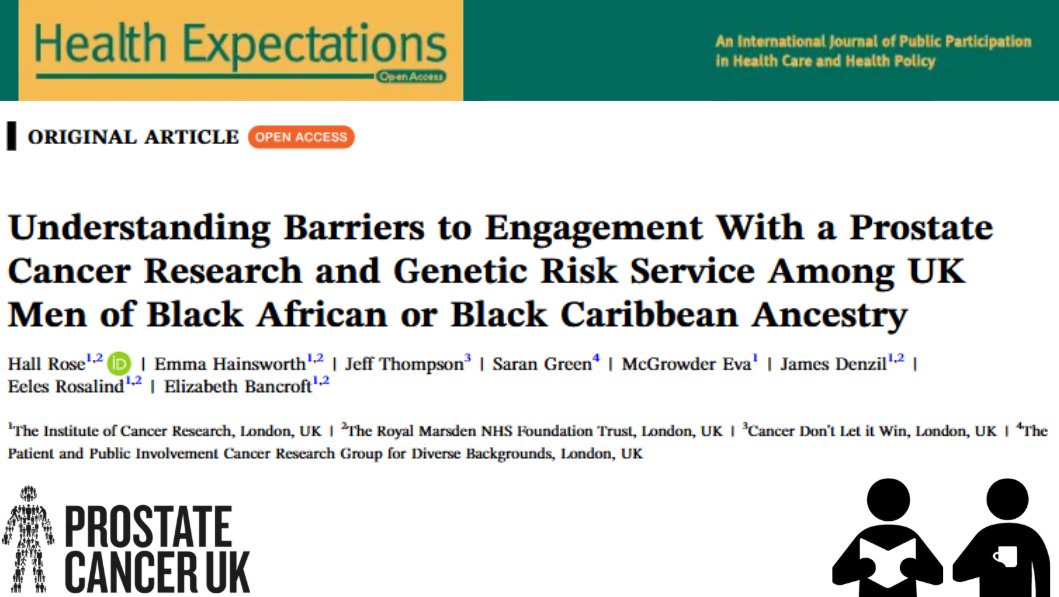 Health Expectations
Open Access

An International Journal of Public Participation in Health Care and Health Policy

ORIGINAL ARTICLE OPEN ACCESS

Understanding Barriers to Engagement With a Prostate Cancer Research and Genetic Risk Service Among UK Men of Black African or Black Caribbean Ancestry

Hall Rose$^{1,2}$ iD | Emma Hainsworth$^{1,2}$ | Jeff Thompson$^{3}$ | Saran Green$^{4}$ | McGrowder Eva$^{1}$ | James Denzil$^{1,2}$ | Eeles Rosalind$^{1,2}$ | Elizabeth Bancroft$^{1,2}$

$^{1}$The Institute of Cancer Research, London, UK | $^{2}$The Royal Marsden NHS Foundation Trust, London, UK | $^{3}$Cancer Don't Let it Win, London, UK | $^{4}$The Patient and Public Involvement Cancer Research Group for Diverse Backgrounds, London, UK

PROSTATE CANCER UK